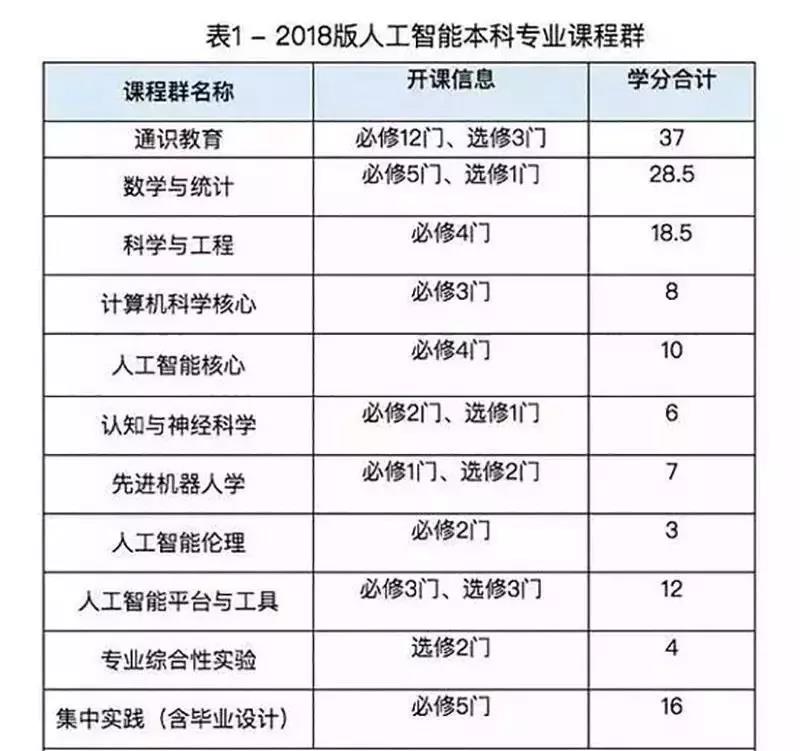 表1 – 2018版人工智能本科专业课程群

| 课程群名称 | 开课信息 | 学分合计 |
|---|---|---|
| 通识教育 | 必修12门、选修3门 | 37 |
| 数学与统计 | 必修5门、选修1门 | 28.5 |
| 科学与工程 | 必修4门 | 18.5 |
| 计算机科学核心 | 必修3门 | 8 |
| 人工智能核心 | 必修4门 | 10 |
| 认知与神经科学 | 必修2门、选修1门 | 6 |
| 先进机器人学 | 必修1门、选修2门 | 7 |
| 人工智能伦理 | 必修2门 | 3 |
| 人工智能平台与工具 | 必修3门、选修3门 | 12 |
| 专业综合性实验 | 选修2门 | 4 |
| 集中实践（含毕业设计） | 必修5门 | 16 |